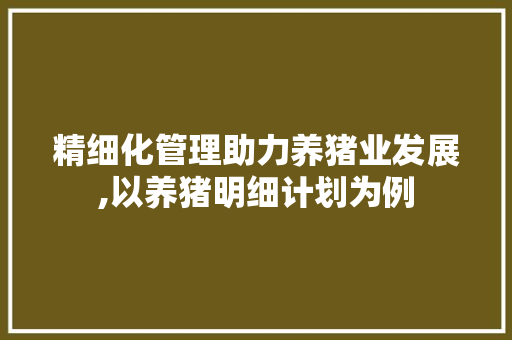 精细化管理助力养猪业发展,以养猪明细计划为例